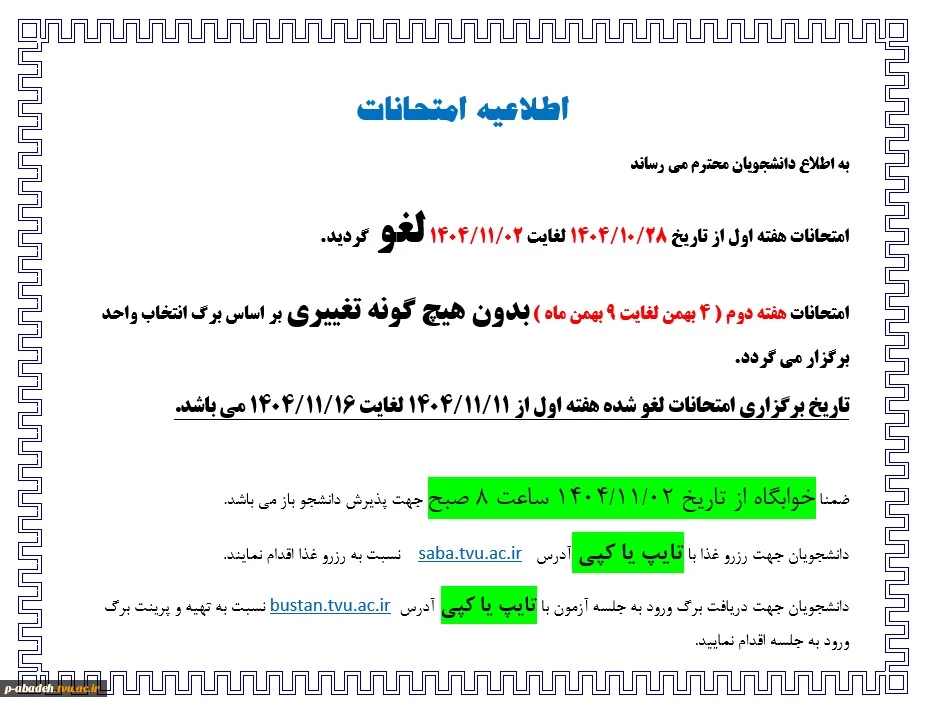 اطلاعیه امتحانات

به اطلاع دانشجویان محترم می رساند

امتحانات هفته اول از تاریخ ۱۴۰۴/۱۰/۲۸ لغایت ۱۴۰۴/۱۱/۰۲ لغو گردید.

امتحانات هفته دوم ( ۴ بهمن لغایت ۹ بهمن ماه ) بدون هیچ گونه تغییری بر اساس برگ انتخاب واحد برگزار می گردد.

تاریخ برگزاری امتحانات لغو شده هفته اول از ۱۴۰۴/۱۱/۱۱ لغایت ۱۴۰۴/۱۱/۱۶ می باشد.

ضمنا خوابگاه از تاریخ ۱۴۰۴/۱۱/۰۲ ساعت ۸ صبح جهت پذیرش دانشجو باز می باشد.

دانشجویان جهت رزرو غذا با تایپ یا کپی آدرس saba.tvu.ac.ir نسبت به رزرو غذا اقدام نمایند.

دانشجویان جهت دریافت برگ ورود به جلسه آزمون با تایپ یا کپی آدرس bustan.tvu.ac.ir نسبت به تهیه و پرینت برگ ورود به جلسه اقدام نمایید.

p-abadeh.tvu.ac.ir